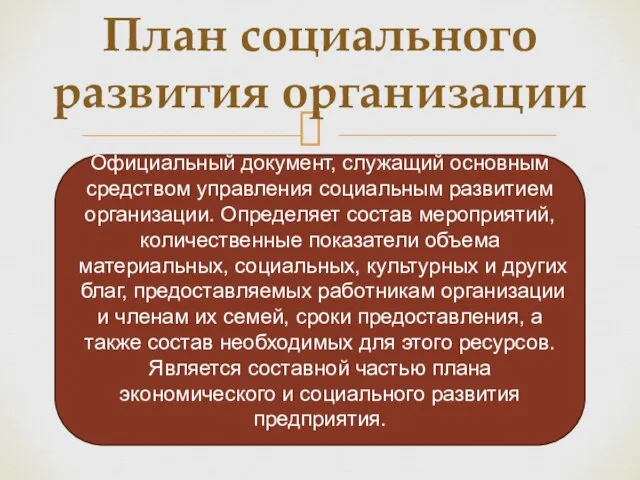 План социального развития организации

Официальный документ, служащий основным средством управления социальным развитием организации. Определяет состав мероприятий, количественные показатели объема материальных, социальных, культурных и других благ, предоставляемых работникам организации и членам их семей, сроки предоставления, а также состав необходимых для этого ресурсов. Является составной частью плана экономического и социального развития предприятия.